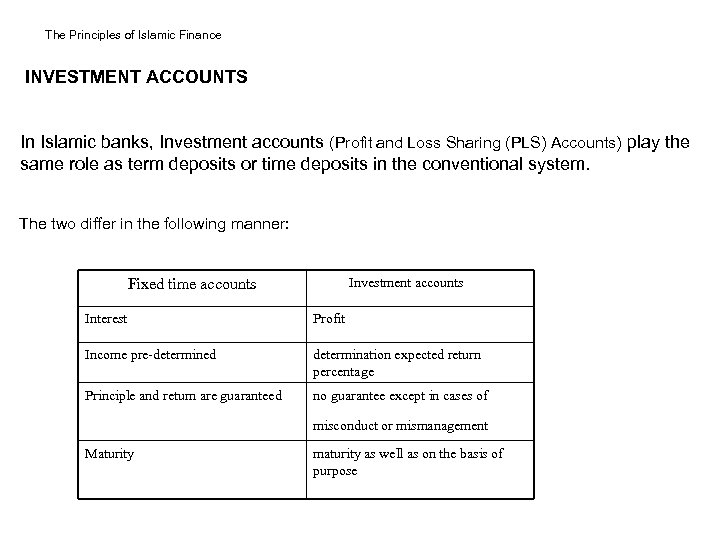 The Principles of Islamic Finance

INVESTMENT ACCOUNTS

In Islamic banks, Investment accounts (Profit and Loss Sharing (PLS) Accounts) play the same role as term deposits or time deposits in the conventional system.

The two differ in the following manner:

| Fixed time accounts | Investment accounts |
|---|---|
| Interest | Profit |
| Income pre-determined | determination expected return percentage |
| Principle and return are guaranteed | no guarantee except in cases of misconduct or mismanagement |
| Maturity | maturity as well as on the basis of purpose |